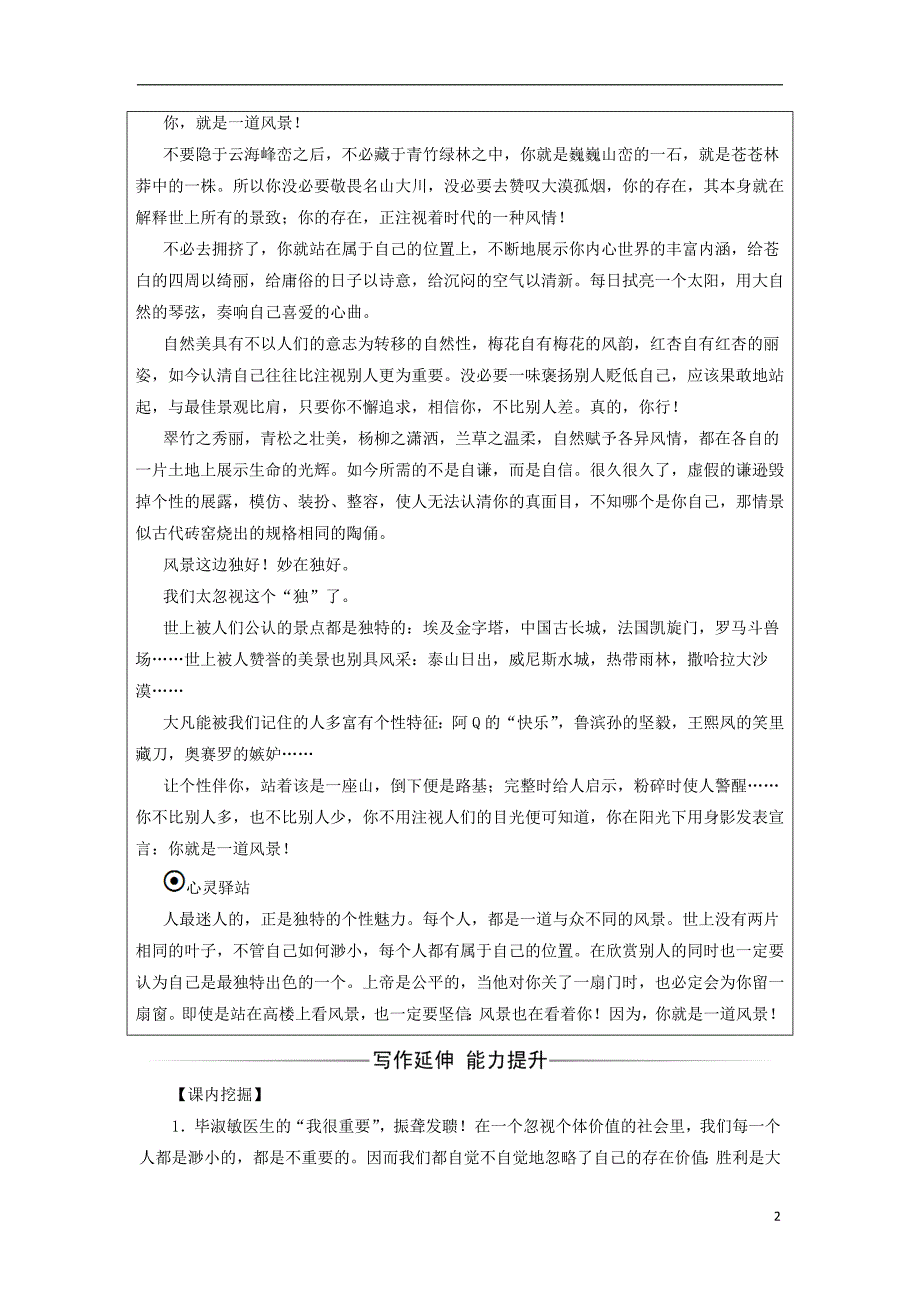 你，就是一道风景！

不要隐于云海峰峦之后，不必藏于青竹绿林之中，你就是巍巍山峦的一石，就是苍苍林莽中的一株。所以你没必要敬畏名山大川，没必要去赞叹大漠孤烟，你的存在，其本身就在解释世上所有的景致；你的存在，正注视着时代的一种风情！

不必去拥挤了，你就站在属于自己的位置上，不断地展示你内心世界的丰富内涵，给苍白的四周以绮丽，给庸俗的日子以诗意，给沉闷的空气以清新。每日拭亮一个太阳，用大自然的琴弦，奏响自己喜爱的心曲。

自然美具有不以人们的意志为转移的自然性，梅花自有梅花的风韵，红杏自有红杏的丽姿，如今认清自己往往比注视别人更为重要。没必要一味褒扬别人贬低自己，应该果敢地站起，与最佳景观比肩，只要你不懈追求，相信你，不比别人差。真的，你行！

翠竹之秀丽，青松之壮美，杨柳之潇洒，兰草之温柔，自然赋予各异风情，都在各自的一片土地上展示生命的光辉。如今所需的不是自谦，而是自信。很久很久了，虚假的谦逊毁掉个性的展露，模仿、装扮、整容，使人无法认清你的真面目，不知哪个是你自己，那情景似古代砖窑烧出的规格相同的陶俑。

风景这边独好！妙在独好。

我们太忽视这个“独”了。

世上被人们公认的景点都是独特的：埃及金字塔，中国古长城，法国凯旋门，罗马斗兽场……世上被人赞誉的美景也别具风采：泰山日出，威尼斯水城，热带雨林，撒哈拉大沙漠……

大凡能被我们记住的人多富有个性特征：阿Q的“快乐”，鲁滨孙的坚毅，王熙凤的笑里藏刀，奥赛罗的嫉妒……

让个性伴你，站着该是一座山，倒下便是路基；完整时给人启示，粉碎时使人警醒……你不比别人多，也不比别人少，你不用注视人们的目光便可知道，你在阳光下用身影发表宣言：你就是一道风景！

心灵驿站

人最迷人的，正是独特的个性魅力。每个人，都是一道与众不同的风景。世上没有两片相同的叶子，不管自己如何渺小，每个人都有属于自己的位置。在欣赏别人的同时也一定要认为自己是最独特出色的一个。上帝是公平的，当他对你关了一扇门时，也必定会为你留一扇窗。即使是站在高楼上看风景，也一定要坚信：风景也在看着你！因为，你就是一道风景！

写作延伸 能力提升

【课内挖掘】

1．毕淑敏医生的“我很重要”，振聋发聩！在一个忽视个体价值的社会里，我们每一个人都是渺小的，都是不重要的。因而我们都自觉不自觉地忽略了自己的存在价值；胜利是大

2